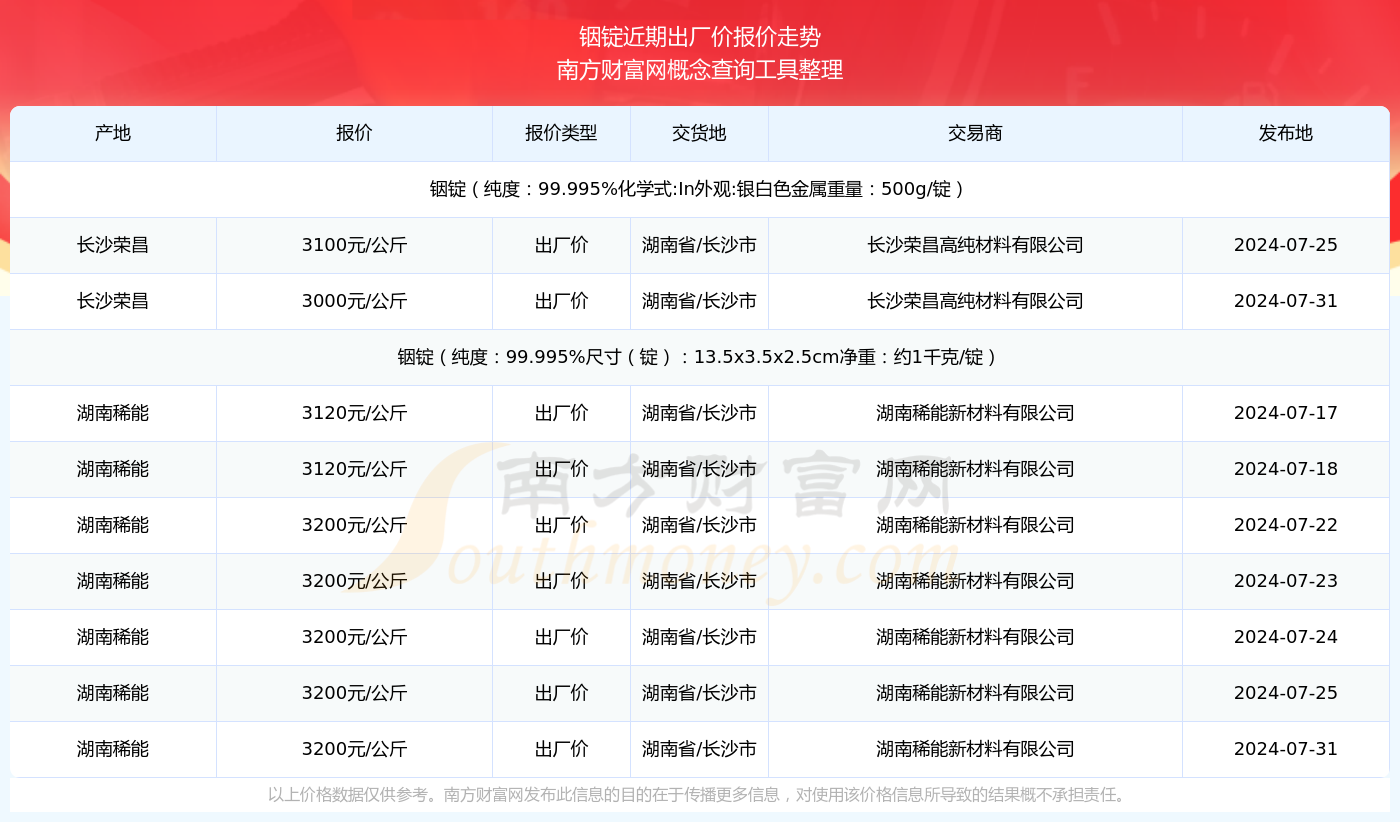 铟锭近期出厂价报价走势
南方财富网概念查询工具整理

| 产地 | 报价 | 报价类型 | 交货地 | 交易商 | 发布地 |
|---|---|---|---|---|---|
| 铟锭（纯度：99.995%化学式:In外观:银白色金属重量：500g/锭） | | | | | |
| 长沙荣昌 | 3100元/公斤 | 出厂价 | 湖南省/长沙市 | 长沙荣昌高纯材料有限公司 | 2024-07-25 |
| 长沙荣昌 | 3000元/公斤 | 出厂价 | 湖南省/长沙市 | 长沙荣昌高纯材料有限公司 | 2024-07-31 |
| 铟锭（纯度：99.995%尺寸（锭）：13.5x3.5x2.5cm净重：约1千克/锭） | | | | | |
| 湖南稀能 | 3120元/公斤 | 出厂价 | 湖南省/长沙市 | 湖南稀能新材料有限公司 | 2024-07-17 |
| 湖南稀能 | 3120元/公斤 | 出厂价 | 湖南省/长沙市 | 湖南稀能新材料有限公司 | 2024-07-18 |
| 湖南稀能 | 3200元/公斤 | 出厂价 | 湖南省/长沙市 | 湖南稀能新材料有限公司 | 2024-07-22 |
| 湖南稀能 | 3200元/公斤 | 出厂价 | 湖南省/长沙市 | 湖南稀能新材料有限公司 | 2024-07-23 |
| 湖南稀能 | 3200元/公斤 | 出厂价 | 湖南省/长沙市 | 湖南稀能新材料有限公司 | 2024-07-24 |
| 湖南稀能 | 3200元/公斤 | 出厂价 | 湖南省/长沙市 | 湖南稀能新材料有限公司 | 2024-07-25 |
| 湖南稀能 | 3200元/公斤 | 出厂价 | 湖南省/长沙市 | 湖南稀能新材料有限公司 | 2024-07-31 |

南方财富网
Southmoney.com

以上价格数据仅供参考。南方财富网发布此信息的目的在于传播更多信息，对使用该价格信息所导致的结果概不承担责任。